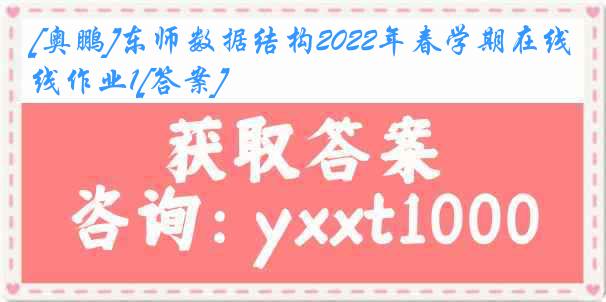 [奥鹏]东师数据结构2022年春学期在线线作业1[答案]

获取答案

咨询：yxxt1000